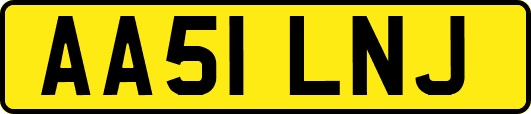 AA51 LNJ